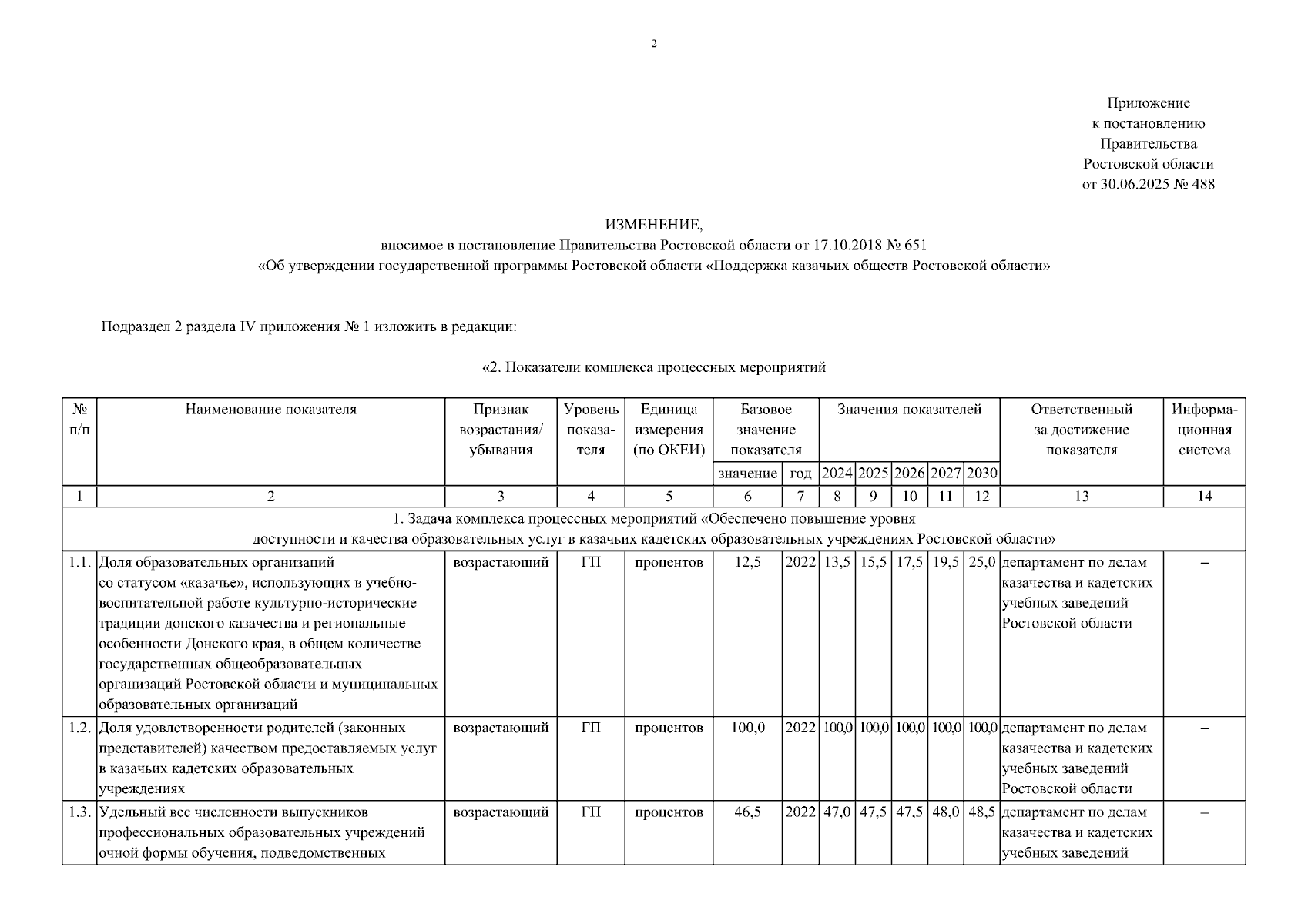 2

Приложение
к постановлению
Правительства
Ростовской области
от 30.06.2025 № 488

ИЗМЕНЕНИЕ,
вносимое в постановление Правительства Ростовской области от 17.10.2018 № 651
«Об утверждении государственной программы Ростовской области «Поддержка казачьих обществ Ростовской области»

Подраздел 2 раздела IV приложения № 1 изложить в редакции:

«2. Показатели комплекса процессных мероприятий

| № п/п | Наименование показателя | Признак возрастания/ убывания | Уровень показателя | Единица измерения (по ОКЕИ) | Базовое значение показателя: значение | Базовое значение показателя: год | Значения показателей: 2024 | 2025 | 2026 | 2027 | 2030 | Ответственный за достижение показателя | Информационная система |
|---|---|---|---|---|---|---|---|---|---|---|---|---|---|
| 1 | 2 | 3 | 4 | 5 | 6 | 7 | 8 | 9 | 10 | 11 | 12 | 13 | 14 |
| 1. Задача комплекса процессных мероприятий «Обеспечено повышение уровня доступности и качества образовательных услуг в казачьих кадетских образовательных учреждениях Ростовской области» | | | | | | | | | | | | | |
| 1.1. | Доля образовательных организаций со статусом «казачье», использующих в учебно-воспитательной работе культурно-исторические традиции донского казачества и региональные особенности Донского края, в общем количестве государственных общеобразовательных организаций Ростовской области и муниципальных образовательных организаций | возрастающий | ГП | процентов | 12,5 | 2022 | 13,5 | 15,5 | 17,5 | 19,5 | 25,0 | департамент по делам казачества и кадетских учебных заведений Ростовской области | – |
| 1.2. | Доля удовлетворенности родителей (законных представителей) качеством предоставляемых услуг в казачьих кадетских образовательных учреждениях | возрастающий | ГП | процентов | 100,0 | 2022 | 100,0 | 100,0 | 100,0 | 100,0 | 100,0 | департамент по делам казачества и кадетских учебных заведений Ростовской области | – |
| 1.3. | Удельный вес численности выпускников профессиональных образовательных учреждений очной формы обучения, подведомственных | возрастающий | ГП | процентов | 46,5 | 2022 | 47,0 | 47,5 | 47,5 | 48,0 | 48,5 | департамент по делам казачества и кадетских учебных заведений | – |